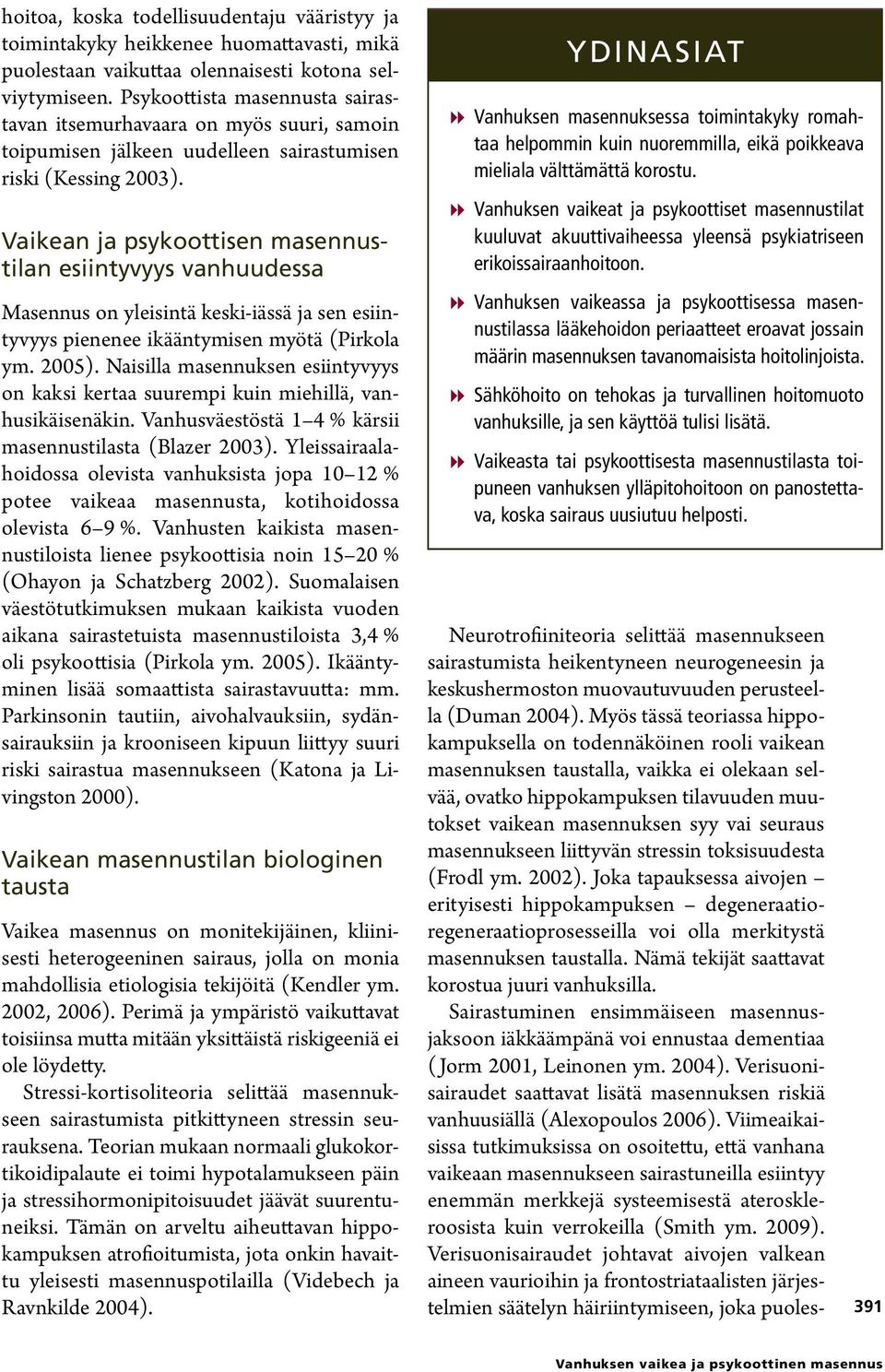 hoitoa, koska todellisuudentaju vääristyy ja toimintakyky heikkenee huomattavasti, mikä puolestaan vaikuttaa olennaisesti kotona selviytymiseen. Psykoottista masennusta sairastavan itsemurhavaara on myös suuri, samoin toipumisen jälkeen uudelleen sairastumisen riski (Kessing 2003).

Vaikean ja psykoottisen masennustilan esiintyvyys vanhuudessa

Masennus on yleisintä keski-iässä ja sen esiintyvyys pienenee ikääntymisen myötä (Pirkola ym. 2005). Naisilla masennuksen esiintyvyys on kaksi kertaa suurempi kuin miehillä, vanhusikäisenäkin. Vanhusväestöstä 1–4 % kärsii masennustilasta (Blazer 2003). Yleissairaalahoidossa olevista vanhuksista jopa 10–12 % potee vaikeaa masennusta, kotihoidossa olevista 6–9 %. Vanhusten kaikista masennustiloista lienee psykoottisia noin 15–20 % (Ohayon ja Schatzberg 2002). Suomalaisen väestötutkimuksen mukaan kaikista vuoden aikana sairastetuista masennustiloista 3,4 % oli psykoottisia (Pirkola ym. 2005). Ikääntyminen lisää somaattista sairastavuutta: mm. Parkinsonin tautiin, aivohalvauksiin, sydänsairauksiin ja krooniseen kipuun liittyy suuri riski sairastua masennukseen (Katona ja Livingston 2000).

Vaikean masennustilan biologinen tausta

Vaikea masennus on monitekijäinen, kliinisesti heterogeeninen sairaus, jolla on monia mahdollisia etiologisia tekijöitä (Kendler ym. 2002, 2006). Perimä ja ympäristö vaikuttavat toisiinsa mutta mitään yksittäistä riskigeeniä ei ole löydetty.

Stressi-kortisoliteoria selittää masennukseen sairastumista pitkittyneen stressin seurauksena. Teorian mukaan normaali glukokortikoidipalaute ei toimi hypotalamukseen päin ja stressihormonipitoisuudet jäävät suurentuneiksi. Tämän on arveltu aiheuttavan hippokampuksen atrofioitumista, jota onkin havaittu yleisesti masennuspotilailla (Videbech ja Ravnkilde 2004).

YDINASIAT

Vanhuksen masennuksessa toimintakyky romahtaa helpommin kuin nuoremmilla, eikä poikkeava mieliala välttämättä korostu.

Vanhuksen vaikeat ja psykoottiset masennustilat kuuluvat akuuttivaiheessa yleensä psykiatriseen erikoissairaanhoitoon.

Vanhuksen vaikeassa ja psykoottisessa masennustilassa lääkehoidon periaatteet eroavat jossain määrin masennuksen tavanomaisista hoitolinjoista.

Sähköhoito on tehokas ja turvallinen hoitomuoto vanhuksille, ja sen käyttöä tulisi lisätä.

Vaikeasta tai psykoottisesta masennustilasta toipuneen vanhuksen ylläpitohoitoon on panostettava, koska sairaus uusiutuu helposti.

Neurotrofiiniteoria selittää masennukseen sairastumista heikentyneen neurogeneesin ja keskushermoston muovautuvuuden perusteella (Duman 2004). Myös tässä teoriassa hippokampuksella on todennäköinen rooli vaikean masennuksen taustalla, vaikka ei olekaan selvää, ovatko hippokampuksen tilavuuden muutokset vaikean masennuksen syy vai seuraus masennukseen liittyvän stressin toksisuudesta (Frodl ym. 2002). Joka tapauksessa aivojen – erityisesti hippokampuksen – degeneraatio-regeneraatioprosesseilla voi olla merkitystä masennuksen taustalla. Nämä tekijät saattavat korostua juuri vanhuksilla.

Sairastuminen ensimmäiseen masennusjaksoon iäkkäämpänä voi ennustaa dementiaa (Jorm 2001, Leinonen ym. 2004). Verisuonisairaudet saattavat lisätä masennuksen riskiä vanhuusiällä (Alexopoulos 2006). Viimeaikaisissa tutkimuksissa on osoitettu, että vanhana vaikeaan masennukseen sairastuneilla esiintyy enemmän merkkejä systeemisestä ateroskleroosista kuin verrokeilla (Smith ym. 2009). Verisuonisairaudet johtavat aivojen valkean aineen vaurioihin ja frontostriataalisten järjestelmien säätelyn häiriintymiseen, joka puoles-

391

Vanhuksen vaikea ja psykoottinen masennus